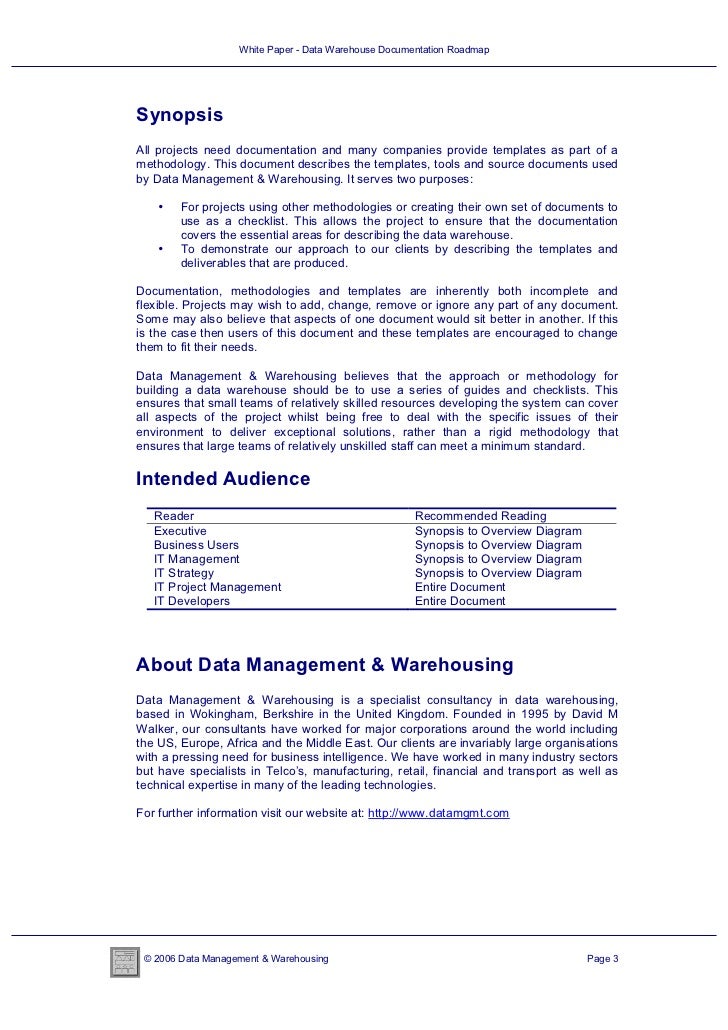 White Paper - Data Warehouse Documentation Roadmap

Synopsis

All projects need documentation and many companies provide templates as part of a methodology. This document describes the templates, tools and source documents used by Data Management & Warehousing. It serves two purposes:

• For projects using other methodologies or creating their own set of documents to use as a checklist. This allows the project to ensure that the documentation covers the essential areas for describing the data warehouse.
• To demonstrate our approach to our clients by describing the templates and deliverables that are produced.

Documentation, methodologies and templates are inherently both incomplete and flexible. Projects may wish to add, change, remove or ignore any part of any document. Some may also believe that aspects of one document would sit better in another. If this is the case then users of this document and these templates are encouraged to change them to fit their needs.

Data Management & Warehousing believes that the approach or methodology for building a data warehouse should be to use a series of guides and checklists. This ensures that small teams of relatively skilled resources developing the system can cover all aspects of the project whilst being free to deal with the specific issues of their environment to deliver exceptional solutions, rather than a rigid methodology that ensures that large teams of relatively unskilled staff can meet a minimum standard.

Intended Audience

| Reader | Recommended Reading |
|---|---|
| Executive | Synopsis to Overview Diagram |
| Business Users | Synopsis to Overview Diagram |
| IT Management | Synopsis to Overview Diagram |
| IT Strategy | Synopsis to Overview Diagram |
| IT Project Management | Entire Document |
| IT Developers | Entire Document |

About Data Management & Warehousing

Data Management & Warehousing is a specialist consultancy in data warehousing, based in Wokingham, Berkshire in the United Kingdom. Founded in 1995 by David M Walker, our consultants have worked for major corporations around the world including the US, Europe, Africa and the Middle East. Our clients are invariably large organisations with a pressing need for business intelligence. We have worked in many industry sectors but have specialists in Telco's, manufacturing, retail, financial and transport as well as technical expertise in many of the leading technologies.

For further information visit our website at: http://www.datamgmt.com

© 2006 Data Management & Warehousing

Page 3